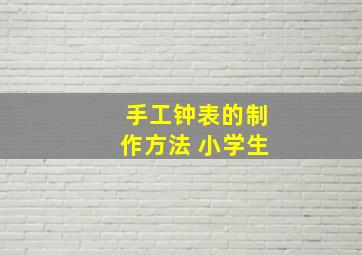 手工钟表的制作方法 小学生